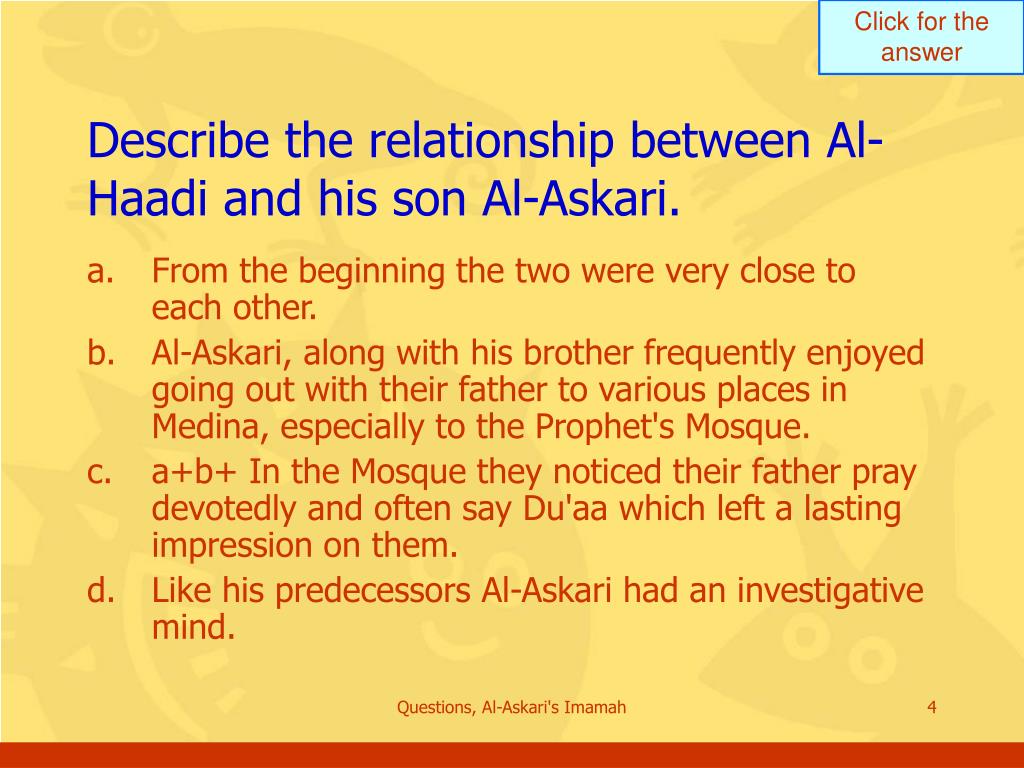 Click for the answer

Describe the relationship between Al-Haadi and his son Al-Askari.

a. From the beginning the two were very close to each other.
b. Al-Askari, along with his brother frequently enjoyed going out with their father to various places in Medina, especially to the Prophet's Mosque.
c. a+b+ In the Mosque they noticed their father pray devotedly and often say Du'aa which left a lasting impression on them.
d. Like his predecessors Al-Askari had an investigative mind.

Questions, Al-Askari's Imamah

4